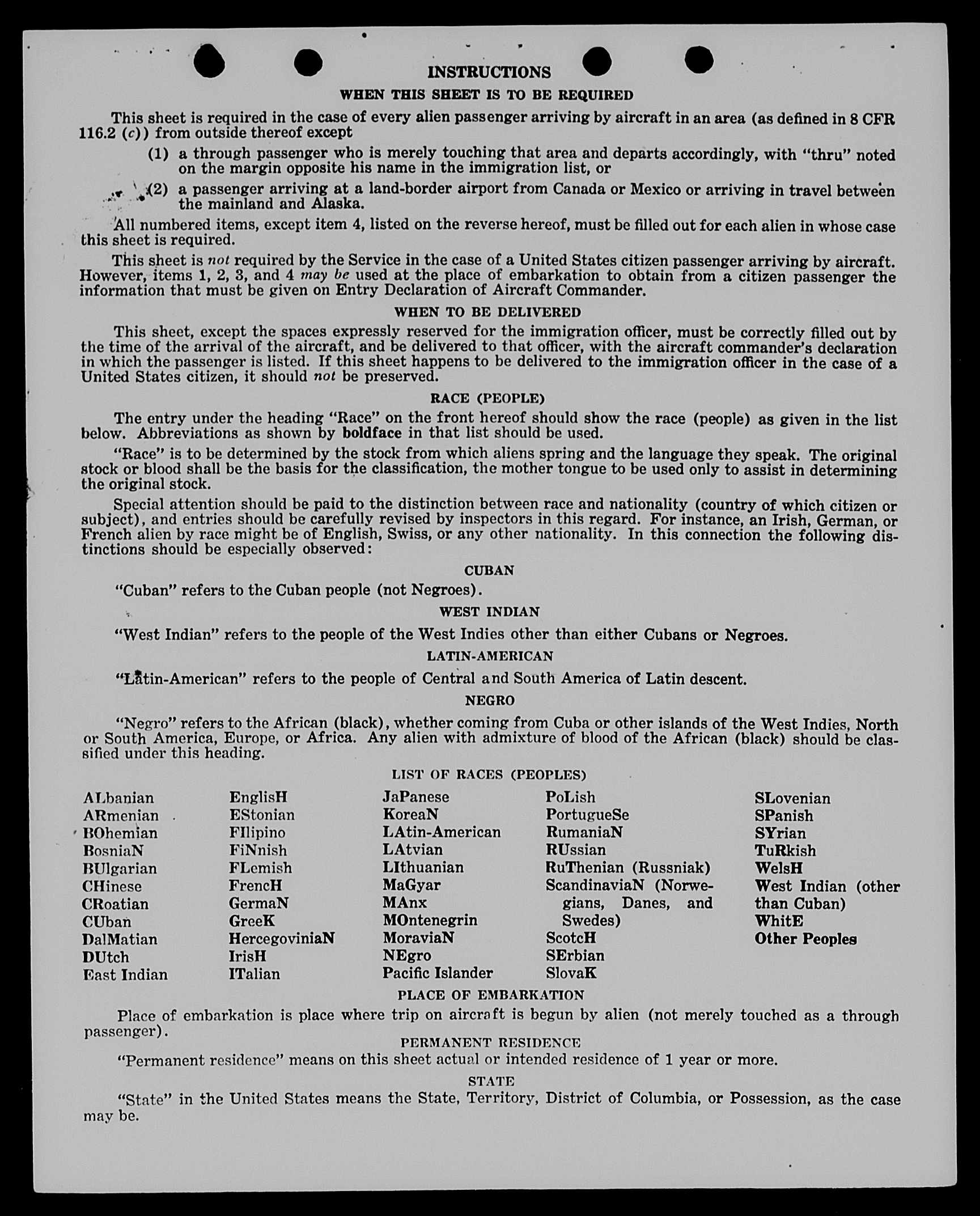 INSTRUCTIONS

WHEN THIS SHEET IS TO BE REQUIRED

This sheet is required in the case of every alien passenger arriving by aircraft in an area (as defined in 8 CFR 116.2 (c)) from outside thereof except

(1) a through passenger who is merely touching that area and departs accordingly, with "thru" noted on the margin opposite his name in the immigration list, or

(2) a passenger arriving at a land-border airport from Canada or Mexico or arriving in travel between the mainland and Alaska.

All numbered items, except item 4, listed on the reverse hereof, must be filled out for each alien in whose case this sheet is required.

This sheet is not required by the Service in the case of a United States citizen passenger arriving by aircraft. However, items 1, 2, 3, and 4 may be used at the place of embarkation to obtain from a citizen passenger the information that must be given on Entry Declaration of Aircraft Commander.

WHEN TO BE DELIVERED

This sheet, except the spaces expressly reserved for the immigration officer, must be correctly filled out by the time of the arrival of the aircraft, and be delivered to that officer, with the aircraft commander's declaration in which the passenger is listed. If this sheet happens to be delivered to the immigration officer in the case of a United States citizen, it should not be preserved.

RACE (PEOPLE)

The entry under the heading "Race" on the front hereof should show the race (people) as given in the list below. Abbreviations as shown by boldface in that list should be used.

"Race" is to be determined by the stock from which aliens spring and the language they speak. The original stock or blood shall be the basis for the classification, the mother tongue to be used only to assist in determining the original stock.

Special attention should be paid to the distinction between race and nationality (country of which citizen or subject), and entries should be carefully revised by inspectors in this regard. For instance, an Irish, German, or French alien by race might be of English, Swiss, or any other nationality. In this connection the following distinctions should be especially observed:

CUBAN

"Cuban" refers to the Cuban people (not Negroes).

WEST INDIAN

"West Indian" refers to the people of the West Indies other than either Cubans or Negroes.

LATIN-AMERICAN

"Latin-American" refers to the people of Central and South America of Latin descent.

NEGRO

"Negro" refers to the African (black), whether coming from Cuba or other islands of the West Indies, North or South America, Europe, or Africa. Any alien with admixture of blood of the African (black) should be classified under this heading.

LIST OF RACES (PEOPLES)

ALbanian
ARmenian
BOhemian
BosniaN
BUlgarian
CHinese
CRoatian
CUban
DalMatian
DUtch
East Indian

EnglisH
EStonian
FIlipino
FiNnish
FLemish
FrencH
GermaN
GreeK
HercegoviniaN
IrisH
ITalian

JaPanese
KoreaN
LAtin-American
LAtvian
LIthuanian
MaGyar
MAnx
MOntenegrin
MoraviaN
NEgro
Pacific Islander

PoLish
PortugueSe
RumaniaN
RUssian
RuThenian (Russniak)
ScandinaviaN (Norwegians, Danes, and Swedes)
ScotcH
SErbian
SlovaK

SLovenian
SPanish
SYrian
TuRkish
WelsH
West Indian (other than Cuban)
WhitE
Other Peoples

PLACE OF EMBARKATION

Place of embarkation is place where trip on aircraft is begun by alien (not merely touched as a through passenger).

PERMANENT RESIDENCE

"Permanent residence" means on this sheet actual or intended residence of 1 year or more.

STATE

"State" in the United States means the State, Territory, District of Columbia, or Possession, as the case may be.